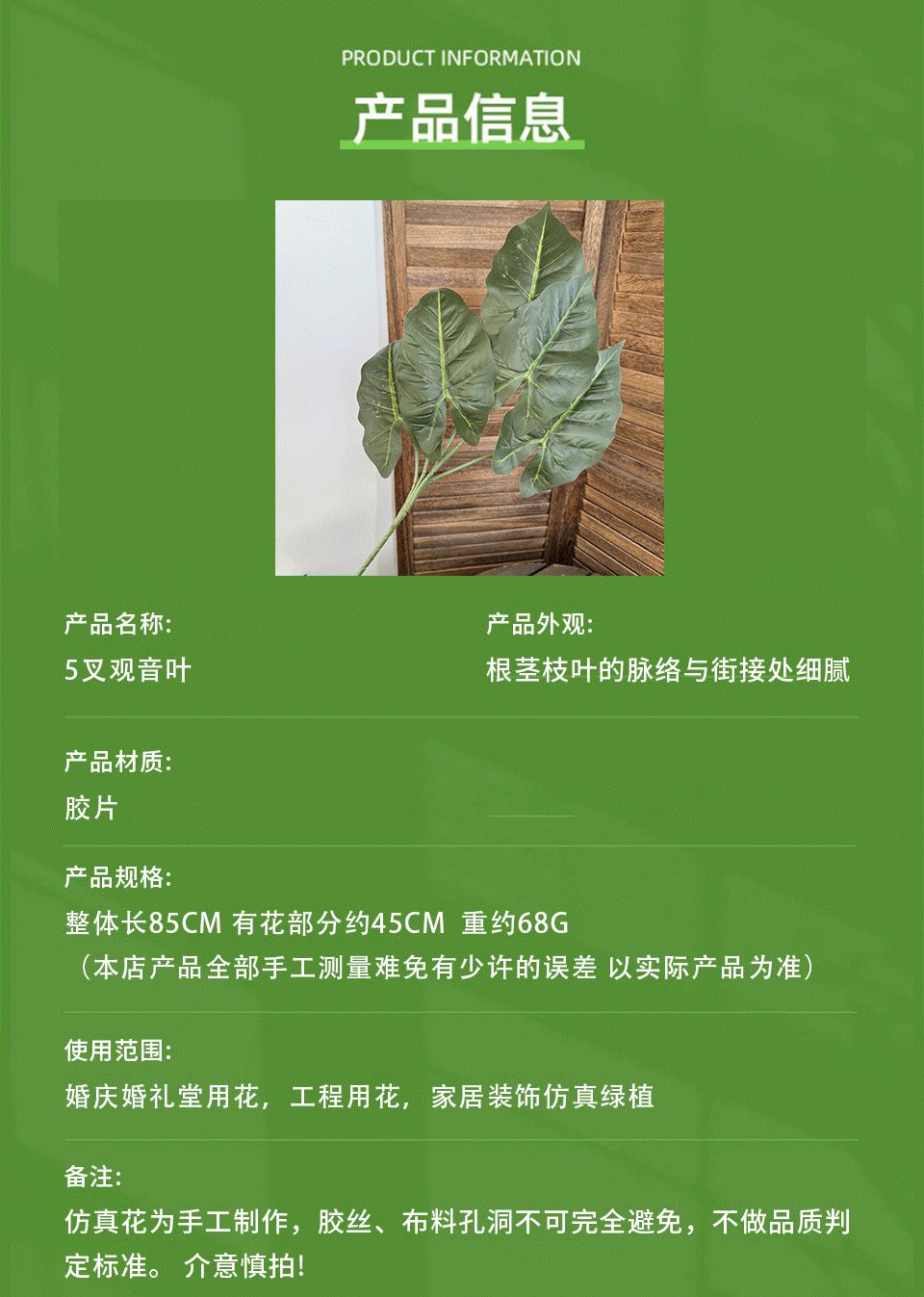 PRODUCT INFORMATION

产品信息

产品名称:
5叉观音叶

产品外观:
根茎枝叶的脉络与街接处细腻

产品材质:
胶片

产品规格:
整体长85CM 有花部分约45CM 重约68G
（本店产品全部手工测量难免有少许的误差 以实际产品为准）

使用范围:
婚庆婚礼堂用花，工程用花，家居装饰仿真绿植

备注:
仿真花为手工制作，胶丝、布料孔洞不可完全避免，不做品质判定标准。介意慎拍!